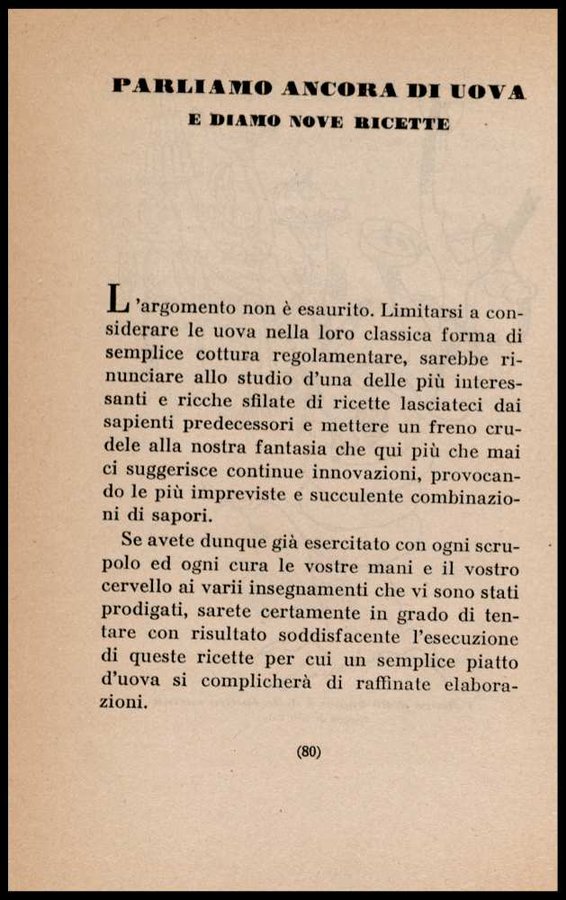 PARLIAMO ANCORA DI UOVA
E DIAMO NOVE RICETTE

L'argomento non è esaurito. Limitarsi a considerare le uova nella loro classica forma di semplice cottura regolamentare, sarebbe rinunciare allo studio d'una delle più interessanti e ricche sfilate di ricette lasciateci dai sapienti predecessori e mettere un freno crudele alla nostra fantasia che qui più che mai ci suggerisce continue innovazioni, provocando le più impreviste e succulente combinazioni di sapori.

Se avete dunque già esercitato con ogni scrupolo ed ogni cura le vostre mani e il vostro cervello ai varii insegnamenti che vi sono stati prodigati, sarete certamente in grado di tentare con risultato soddisfacente l'esecuzione di queste ricette per cui un semplice piatto d'uova si complicherà di raffinate elaborazioni.

(80)